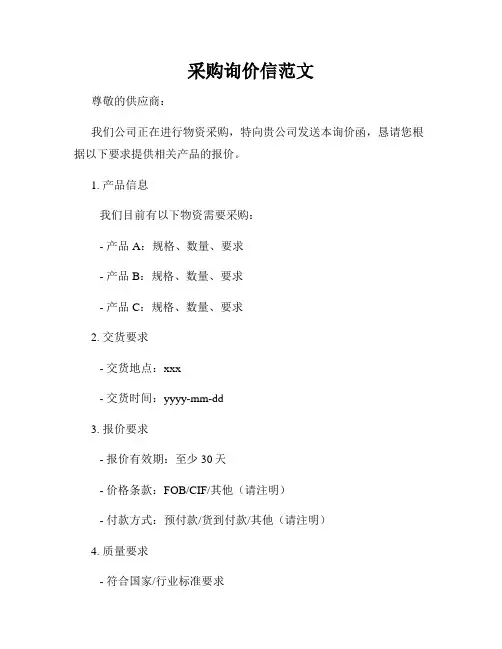 采购询价信范文

尊敬的供应商：

我们公司正在进行物资采购，特向贵公司发送本询价函，恳请您根据以下要求提供相关产品的报价。

1. 产品信息

我们目前有以下物资需要采购：

- 产品 A：规格、数量、要求

- 产品 B：规格、数量、要求

- 产品 C：规格、数量、要求

2. 交货要求

- 交货地点：xxx

- 交货时间：yyyy-mm-dd

3. 报价要求

- 报价有效期：至少 30 天

- 价格条款：FOB/CIF/其他（请注明）

- 付款方式：预付款/货到付款/其他（请注明）

4. 质量要求

- 符合国家/行业标准要求